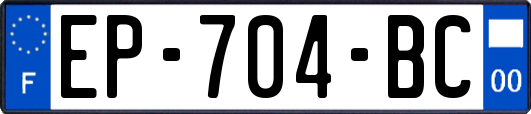 F
EP-704-BC
00